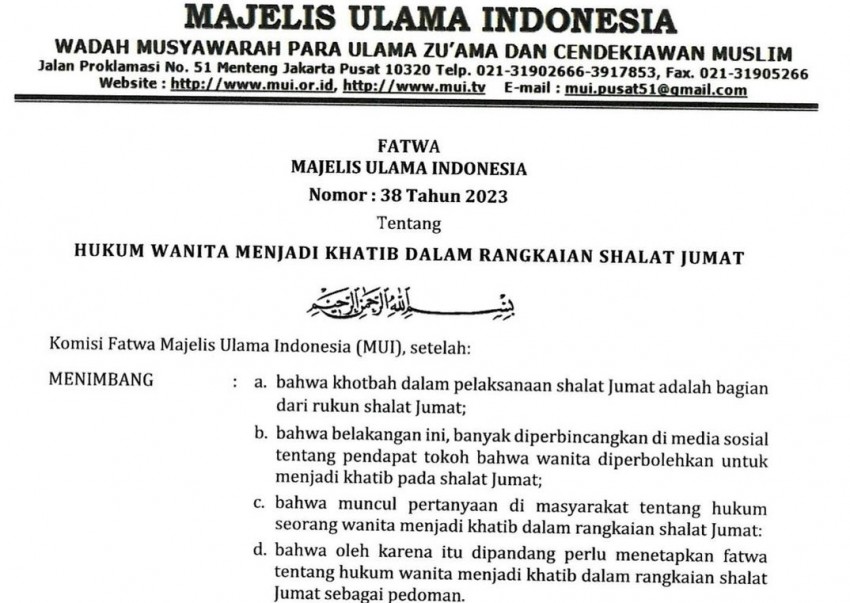 MAJELIS ULAMA INDONESIA
WADAH MUSYAWARAH PARA ULAMA ZU'AMA DAN CENDEKIAWAN MUSLIM
Jalan Proklamasi No. 51 Menteng Jakarta Pusat 10320 Telp. 021-31902666-3917853, Fax. 021-31905266
Website : http://www.mui.or.id, http://www.mui.tv E-mail : mui.pusat51@gmail.com

FATWA
MAJELIS ULAMA INDONESIA
Nomor : 38 Tahun 2023
Tentang
HUKUM WANITA MENJADI KHATIB DALAM RANGKAIAN SHALAT JUMAT

بسم الله الرحمن الرحيم

Komisi Fatwa Majelis Ulama Indonesia (MUI), setelah:

MENIMBANG : a. bahwa khotbah dalam pelaksanaan shalat Jumat adalah bagian dari rukun shalat Jumat;

b. bahwa belakangan ini, banyak diperbincangkan di media sosial tentang pendapat tokoh bahwa wanita diperbolehkan untuk menjadi khatib pada shalat Jumat;

c. bahwa muncul pertanyaan di masyarakat tentang hukum seorang wanita menjadi khatib dalam rangkaian shalat Jumat:

d. bahwa oleh karena itu dipandang perlu menetapkan fatwa tentang hukum wanita menjadi khatib dalam rangkaian shalat Jumat sebagai pedoman.